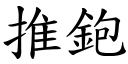 推鉋